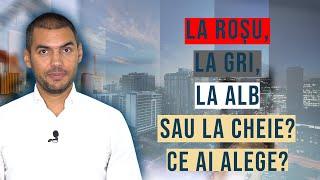 LA ROȘU,
LA GRI,
LA ALB
SAU LA CHEIE?
CE AI ALEGE?